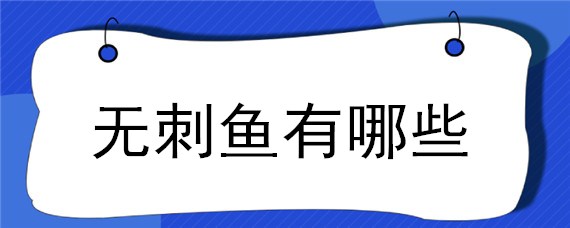 无刺鱼有哪些